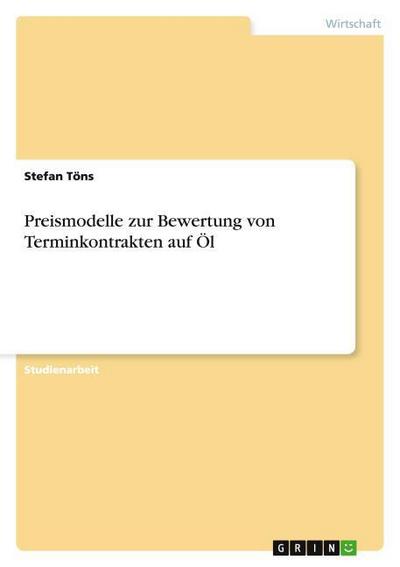 Wirtschaft

Stefan Töns

Preismodelle zur Bewertung von Terminkontrakten auf Öl

Studienarbeit

GRIN